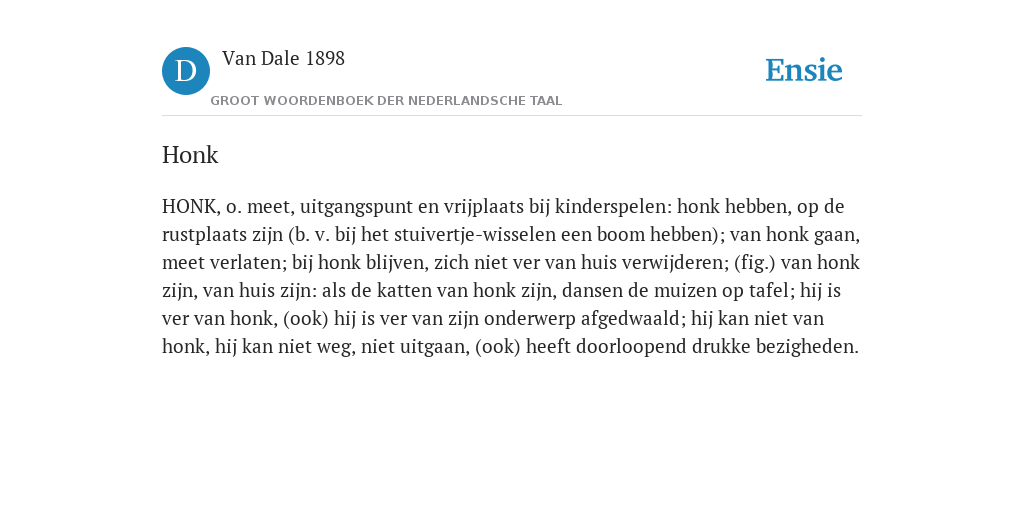 D Van Dale 1898

GROOT WOORDENBOEK DER NEDERLANDSCHE TAAL

Ensie

Honk

HONK, o. meet, uitgangspunt en vrijplaats bij kinderspelen: honk hebben, op de rustplaats zijn (b. v. bij het stuivertje-wisselen een boom hebben); van honk gaan, meet verlaten; bij honk blijven, zich niet ver van huis verwijderen; (fig.) van honk zijn, van huis zijn: als de katten van honk zijn, dansen de muizen op tafel; hij is ver van honk, (ook) hij is ver van zijn onderwerp afgedwaald; hij kan niet van honk, hij kan niet weg, niet uitgaan, (ook) heeft doorloopend drukke bezigheden.